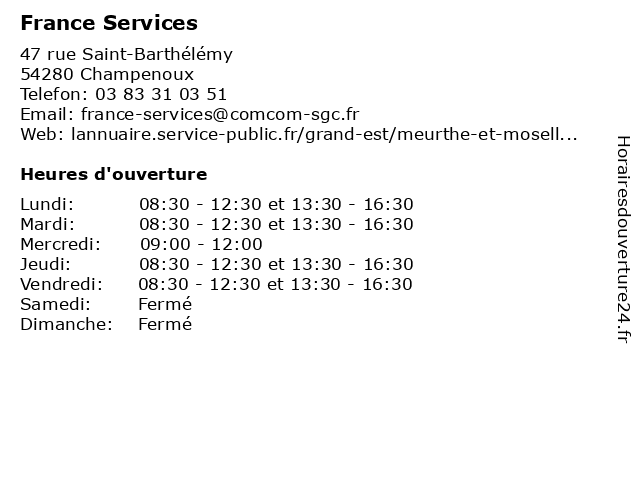 France Services

47 rue Saint-Barthélémy
54280 Champenoux
Telefon: 03 83 31 03 51
Email: france-services@comcom-sgc.fr
Web: lannuaire.service-public.fr/grand-est/meurthe-et-mosell...

Heures d'ouverture

| | |
|---|---|
| Lundi: | 08:30 - 12:30 et 13:30 - 16:30 |
| Mardi: | 08:30 - 12:30 et 13:30 - 16:30 |
| Mercredi: | 09:00 - 12:00 |
| Jeudi: | 08:30 - 12:30 et 13:30 - 16:30 |
| Vendredi: | 08:30 - 12:30 et 13:30 - 16:30 |
| Samedi: | Fermé |
| Dimanche: | Fermé |

Horairesdouverture24.fr